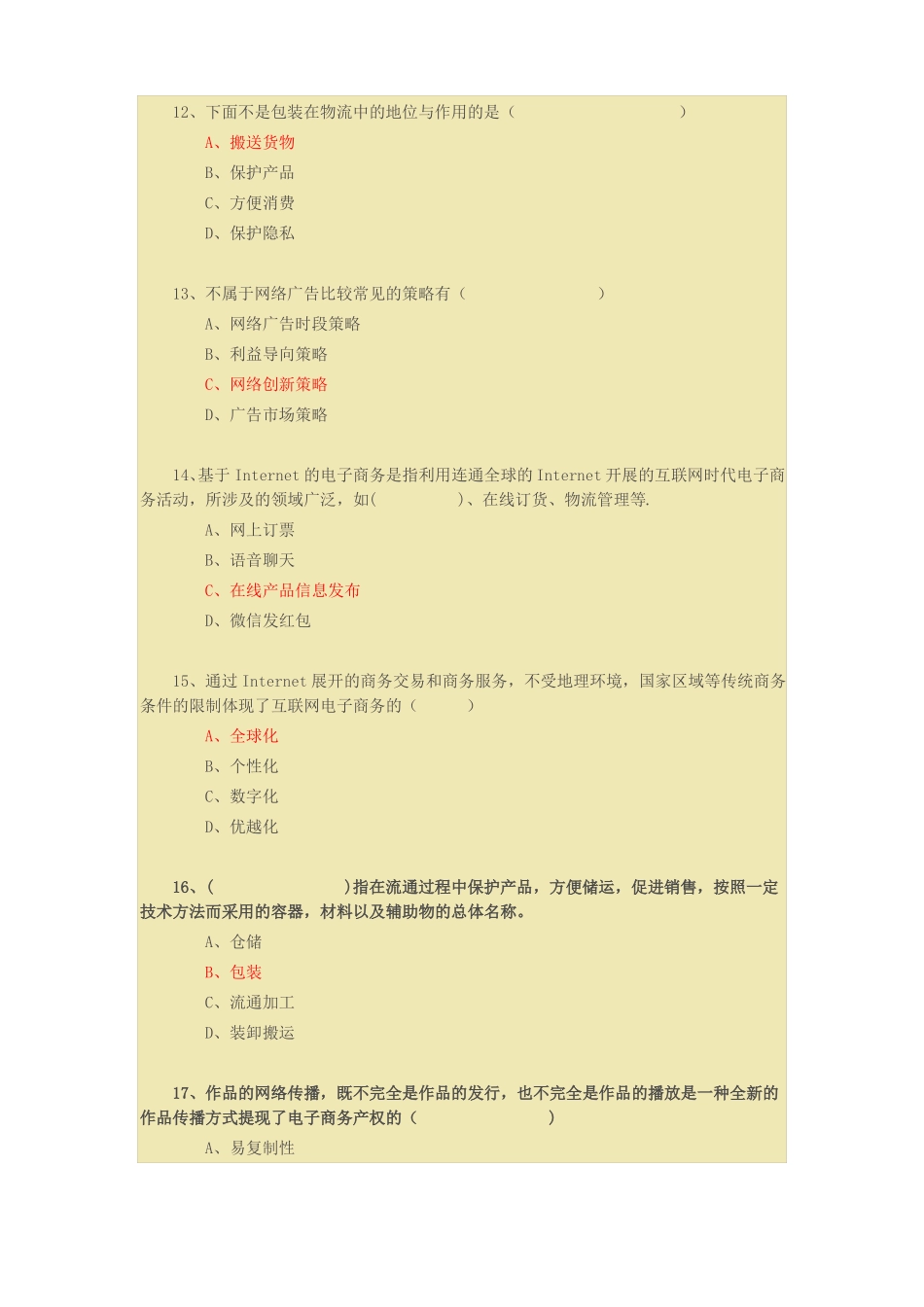 12、下面不是包装在物流中的地位与作用的是（ ）

A、搬送货物

B、保护产品

C、方便消费

D、保护隐私

13、不属于网络广告比较常见的策略有（ ）

A、网络广告时段策略

B、利益导向策略

C、网络创新策略

D、广告市场策略

14、基于 Internet 的电子商务是指利用连通全球的 Internet 开展的互联网时代电子商务活动，所涉及的领域广泛，如( )、在线订货、物流管理等.

A、网上订票

B、语音聊天

C、在线产品信息发布

D、微信发红包

15、通过 Internet 展开的商务交易和商务服务，不受地理环境，国家区域等传统商务条件的限制体现了互联网电子商务的（ ）

A、全球化

B、个性化

C、数字化

D、优越化

16、( )指在流通过程中保护产品，方便储运，促进销售，按照一定技术方法而采用的容器，材料以及辅助物的总体名称。

A、仓储

B、包装

C、流通加工

D、装卸搬运

17、作品的网络传播，既不完全是作品的发行，也不完全是作品的播放是一种全新的作品传播方式提现了电子商务产权的（ ）

A、易复制性